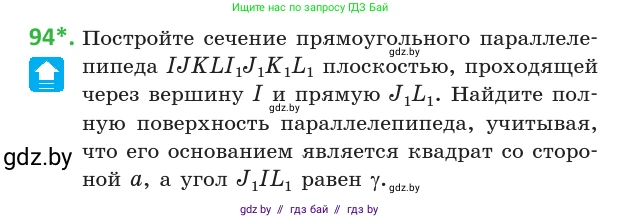 Ищите нас по запросу ГДЗ Бай

94*. Постройте сечение прямоугольного параллелепипеда $IJKLI_1J_1K_1L_1$ плоскостью, проходящей через вершину $I$ и прямую $J_1L_1$. Найдите полную поверхность параллелепипеда, учитывая, что его основанием является квадрат со стороной $a$, а угол $J_1IL_1$ равен $\gamma$.

gdz.by

gdz.by

gdz.by

gdz.by

gdz by // гдз бай // гдз by